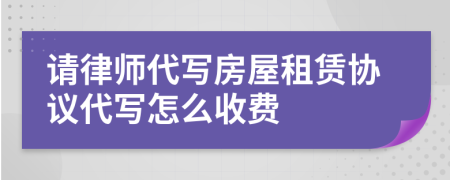 请律师代写房屋租赁协议代写怎么收费